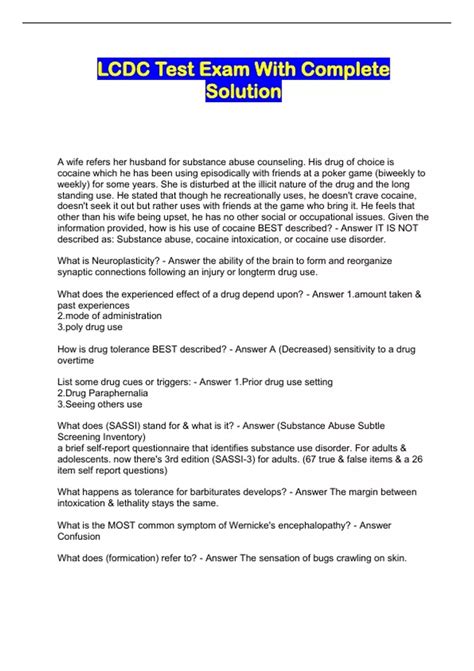 LCDC Test Exam With Complete Solution

A wife refers her husband for substance abuse counseling. His drug of choice is cocaine which he has been using episodically with friends at a poker game (biweekly to weekly) for some years. She is disturbed at the illicit nature of the drug and the long standing use. He stated that though he recreationally uses, he doesn't crave cocaine, doesn't seek it out but rather uses with friends at the game who bring it. He feels that other than his wife being upset, he has no other social or occupational issues. Given the information provided, how is his use of cocaine BEST described? - Answer IT IS NOT described as: Substance abuse, cocaine intoxication, or cocaine use disorder.

What is Neuroplasticity? - Answer the ability of the brain to form and reorganize synaptic connections following an injury or longterm drug use.

What does the experienced effect of a drug depend upon? - Answer 1.amount taken & past experiences
2.mode of administration
3.poly drug use

How is drug tolerance BEST described? - Answer A (Decreased) sensitivity to a drug overtime

List some drug cues or triggers: - Answer 1.Prior drug use setting
2.Drug Paraphernalia
3.Seeing others use

What does (SASSI) stand for & what is it? - Answer (Substance Abuse Subtle Screening Inventory)
a brief self-report questionnaire that identifies substance use disorder. For adults & adolescents. now there's 3rd edition (SASSI-3) for adults. (67 true & false items & a 26 item self report questions)

What happens as tolerance for barbiturates develops? - Answer The margin between intoxication & lethality stays the same.

What is the MOST common symptom of Wernicke's encephalopathy? - Answer Confusion

What does (formication) refer to? - Answer The sensation of bugs crawling on skin.